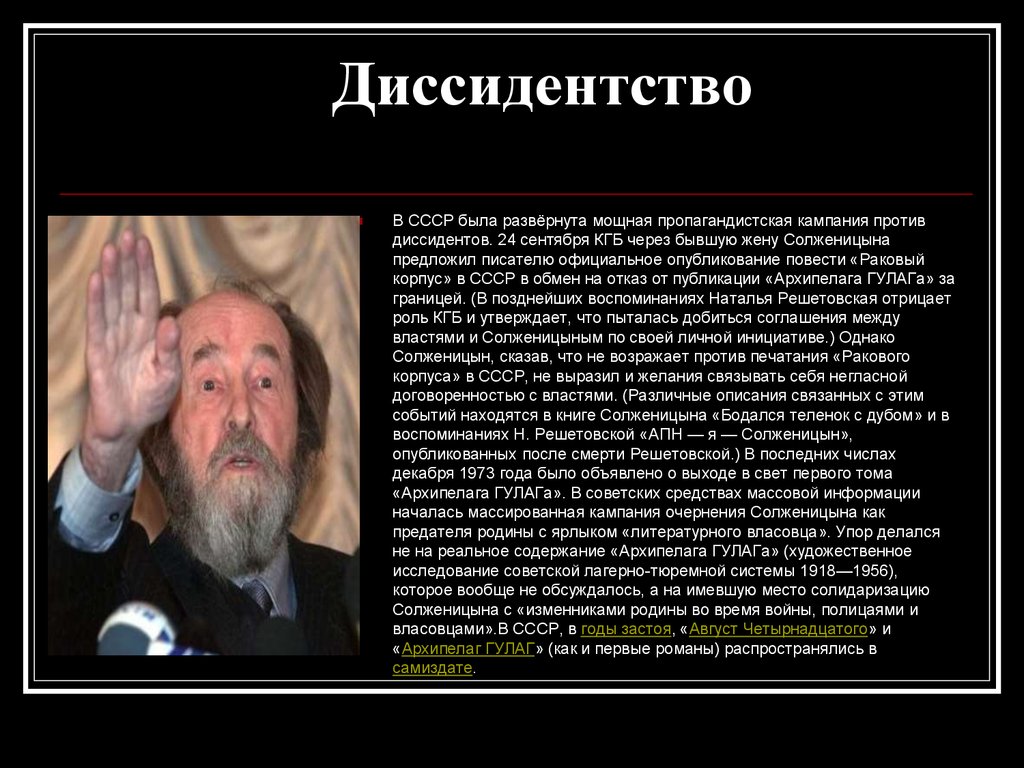 Диссидентство

В СССР была развёрнута мощная пропагандистская кампания против диссидентов. 24 сентября КГБ через бывшую жену Солженицына предложил писателю официальное опубликование повести «Раковый корпус» в СССР в обмен на отказ от публикации «Архипелага ГУЛАГа» за границей. (В позднейших воспоминаниях Наталья Решетовская отрицает роль КГБ и утверждает, что пыталась добиться соглашения между властями и Солженицыным по своей личной инициативе.) Однако Солженицын, сказав, что не возражает против печатания «Ракового корпуса» в СССР, не выразил и желания связывать себя негласной договоренностью с властями. (Различные описания связанных с этим событий находятся в книге Солженицына «Бодался теленок с дубом» и в воспоминаниях Н. Решетовской «АПН — я — Солженицын», опубликованных после смерти Решетовской.) В последних числах декабря 1973 года было объявлено о выходе в свет первого тома «Архипелага ГУЛАГа». В советских средствах массовой информации началась массированная кампания очернения Солженицына как предателя родины с ярлыком «литературного власовца». Упор делался не на реальное содержание «Архипелага ГУЛАГа» (художественное исследование советской лагерно-тюремной системы 1918—1956), которое вообще не обсуждалось, а на имевшую место солидаризацию Солженицына с «изменниками родины во время войны, полицаями и власовцами».В СССР, в годы застоя, «Август Четырнадцатого» и «Архипелаг ГУЛАГ» (как и первые романы) распространялись в самиздате.